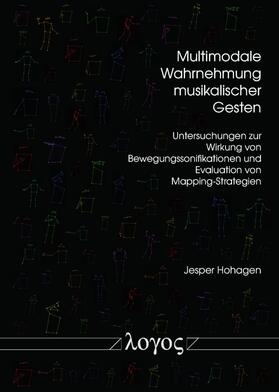 Multimodale Wahrnehmung musikalischer Gesten

Untersuchungen zur Wirkung von Bewegungssonifikationen und Evaluation von Mapping-Strategien

Jesper Hohagen

λογος